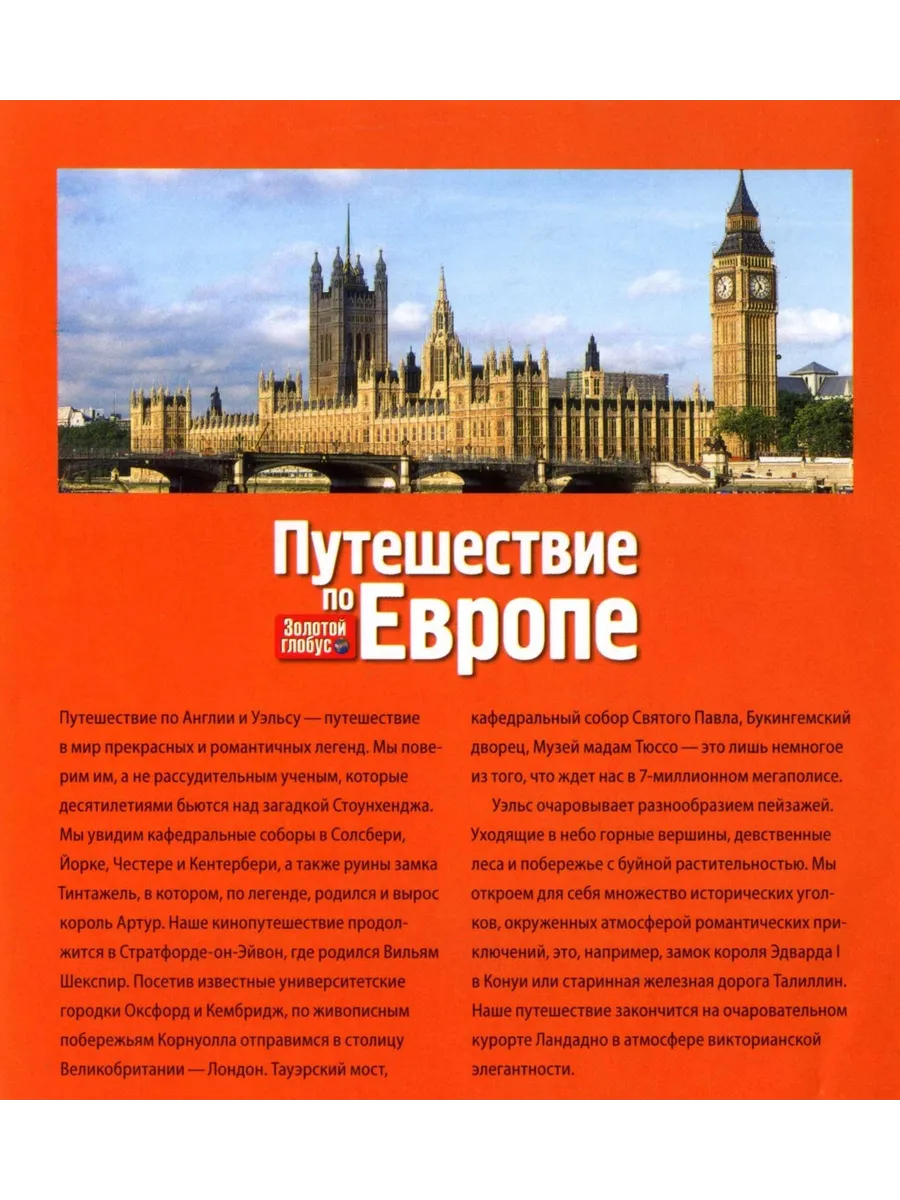 Путешествие по Европе

Золотой глобус

Путешествие по Англии и Уэльсу — путешествие в мир прекрасных и романтичных легенд. Мы поверим им, а не рассудительным ученым, которые десятилетиями бьются над загадкой Стоунхенджа. Мы увидим кафедральные соборы в Солсбери, Йорке, Честере и Кентербери, а также руины замка Тинтажель, в котором, по легенде, родился и вырос король Артур. Наше кинопутешествие продолжится в Стратфорде-он-Эйвон, где родился Вильям Шекспир. Посетив известные университетские городки Оксфорд и Кембридж, по живописным побережьям Корнуолла отправимся в столицу Великобритании — Лондон. Тауэрский мост, кафедральный собор Святого Павла, Букингемский дворец, Музей мадам Тюссо — это лишь немногое из того, что ждет нас в 7-миллионном мегаполисе.

Уэльс очаровывает разнообразием пейзажей. Уходящие в небо горные вершины, девственные леса и побережье с буйной растительностью. Мы откроем для себя множество исторических уголков, окруженных атмосферой романтических приключений, это, например, замок короля Эдварда I в Конуи или старинная железная дорога Талиллин. Наше путешествие закончится на очаровательном курорте Ландадно в атмосфере викторианской элегантности.